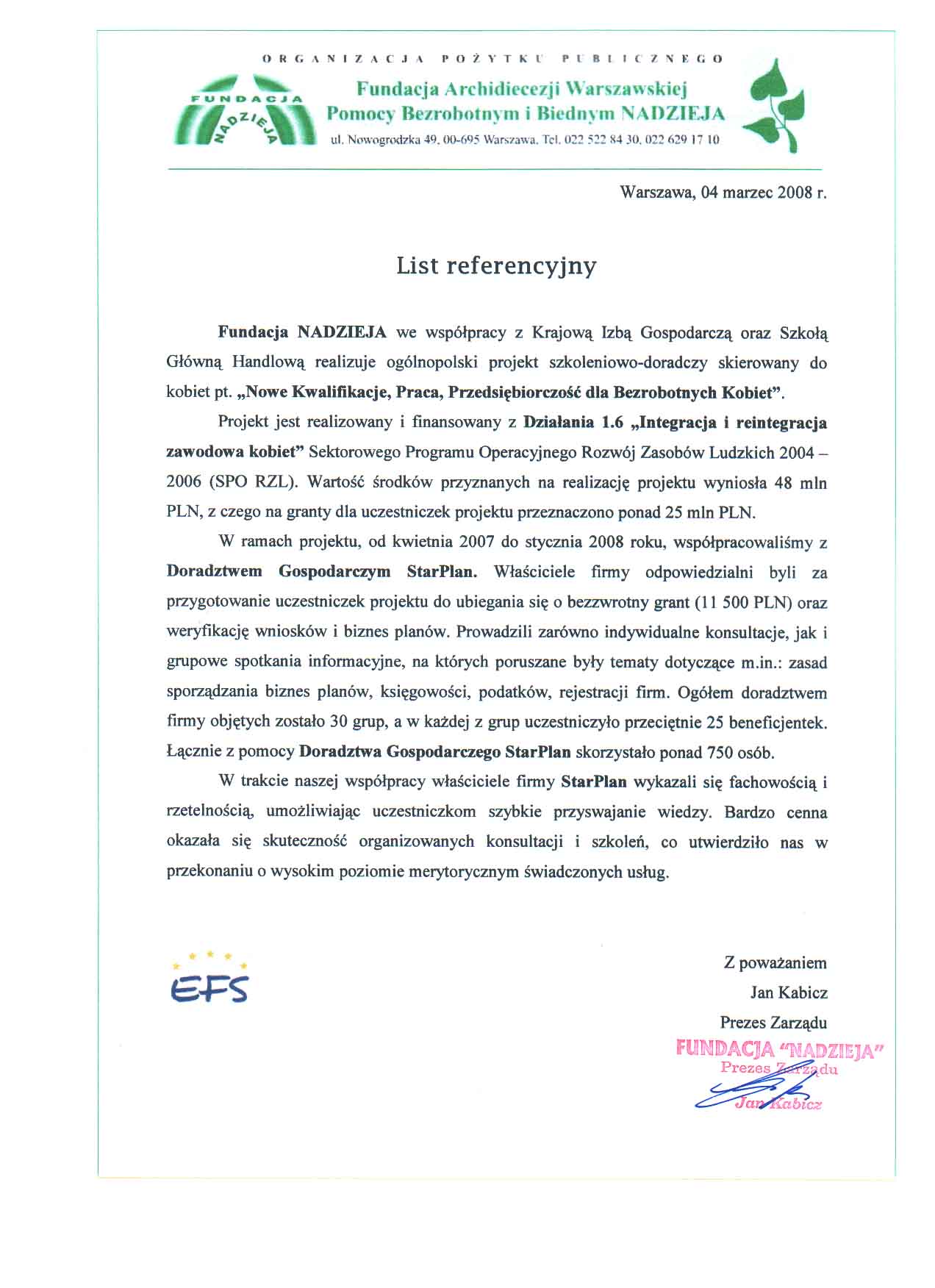 ORGANIZACJA POŻYTKU PUBLICZNEGO

FUNDACJA NADZIEJA

Fundacja Archidiecezji Warszawskiej Pomocy Bezrobotnym i Biednym NADZIEJA

ul. Nowogrodzka 49, 00-695 Warszawa, Tel. 022 522 84 30, 022 629 17 10

Warszawa, 04 marzec 2008 r.

List referencyjny

Fundacja NADZIEJA we współpracy z Krajową Izbą Gospodarczą oraz Szkołą Główną Handlową realizuje ogólnopolski projekt szkoleniowo-doradczy skierowany do kobiet pt. „Nowe Kwalifikacje, Praca, Przedsiębiorczość dla Bezrobotnych Kobiet".

Projekt jest realizowany i finansowany z Działania 1.6 „Integracja i reintegracja zawodowa kobiet" Sektorowego Programu Operacyjnego Rozwój Zasobów Ludzkich 2004 – 2006 (SPO RZL). Wartość środków przyznanych na realizację projektu wyniosła 48 mln PLN, z czego na granty dla uczestniczek projektu przeznaczono ponad 25 mln PLN.

W ramach projektu, od kwietnia 2007 do stycznia 2008 roku, współpracowaliśmy z Doradztwem Gospodarczym StarPlan. Właściciele firmy odpowiedzialni byli za przygotowanie uczestniczek projektu do ubiegania się o bezzwrotny grant (11 500 PLN) oraz weryfikację wniosków i biznes planów. Prowadzili zarówno indywidualne konsultacje, jak i grupowe spotkania informacyjne, na których poruszane były tematy dotyczące m.in.: zasad sporządzania biznes planów, księgowości, podatków, rejestracji firm. Ogółem doradztwem firmy objętych zostało 30 grup, a w każdej z grup uczestniczyło przeciętnie 25 beneficjentek. Łącznie z pomocy Doradztwa Gospodarczego StarPlan skorzystało ponad 750 osób.

W trakcie naszej współpracy właściciele firmy StarPlan wykazali się fachowością i rzetelnością, umożliwiając uczestniczkom szybkie przyswajanie wiedzy. Bardzo cenna okazała się skuteczność organizowanych konsultacji i szkoleń, co utwierdziło nas w przekonaniu o wysokim poziomie merytorycznym świadczonych usług.

EFS

Z poważaniem
Jan Kabicz
Prezes Zarządu

FUNDACJA "NADZIEJA"
Prezes Zarządu
Jan Kabicz